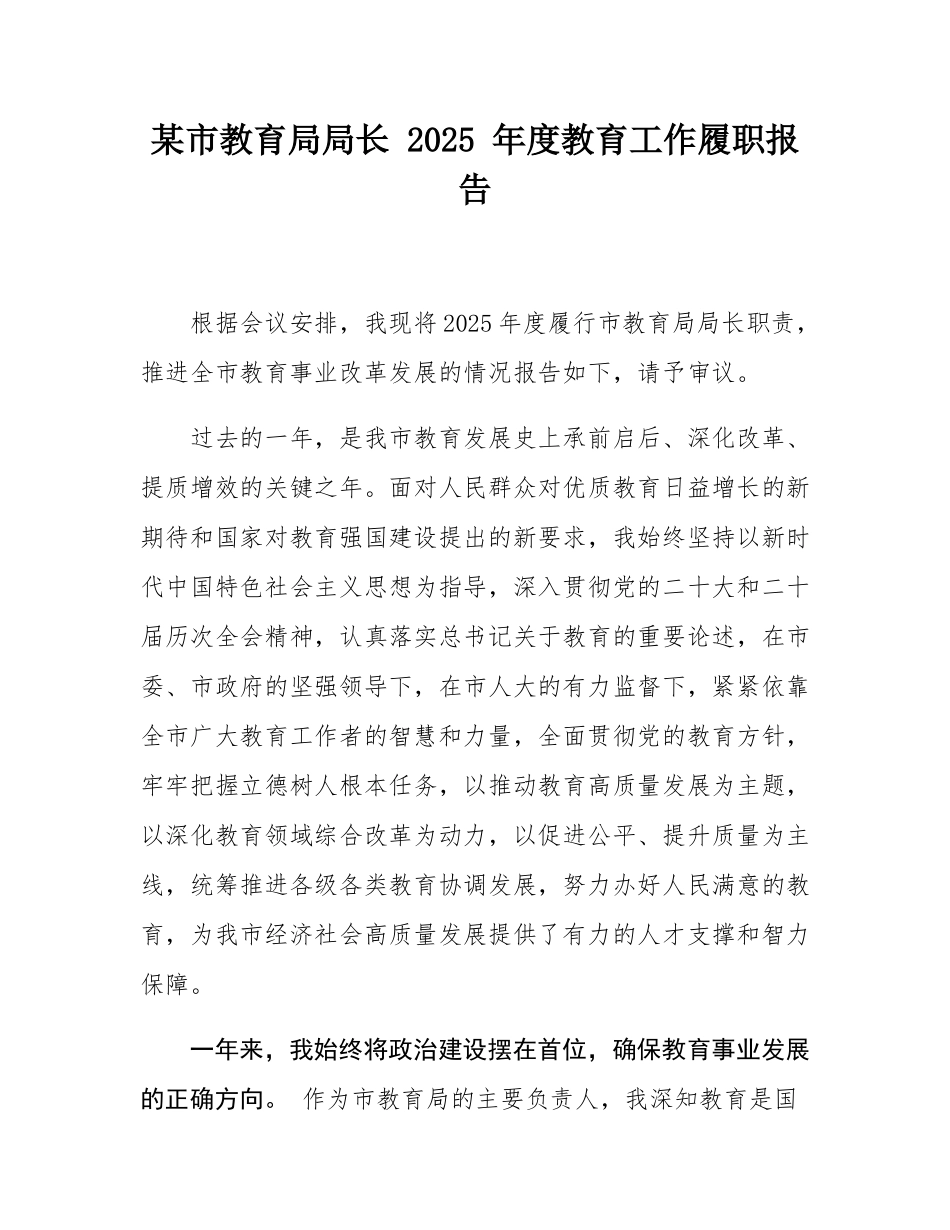 某市教育局局长 2025 年度教育工作履职报告

根据会议安排，我现将2025年度履行市教育局局长职责，推进全市教育事业改革发展的情况报告如下，请予审议。

过去的一年，是我市教育发展史上承前启后、深化改革、提质增效的关键之年。面对人民群众对优质教育日益增长的新期待和国家对教育强国建设提出的新要求，我始终坚持以新时代中国特色社会主义思想为指导，深入贯彻党的二十大和二十届历次全会精神，认真落实总书记关于教育的重要论述，在市委、市政府的坚强领导下，在市人大的有力监督下，紧紧依靠全市广大教育工作者的智慧和力量，全面贯彻党的教育方针，牢牢把握立德树人根本任务，以推动教育高质量发展为主题，以深化教育领域综合改革为动力，以促进公平、提升质量为主线，统筹推进各级各类教育协调发展，努力办好人民满意的教育，为我市经济社会高质量发展提供了有力的人才支撑和智力保障。

一年来，我始终将政治建设摆在首位，确保教育事业发展的正确方向。 作为市教育局的主要负责人，我深知教育是国